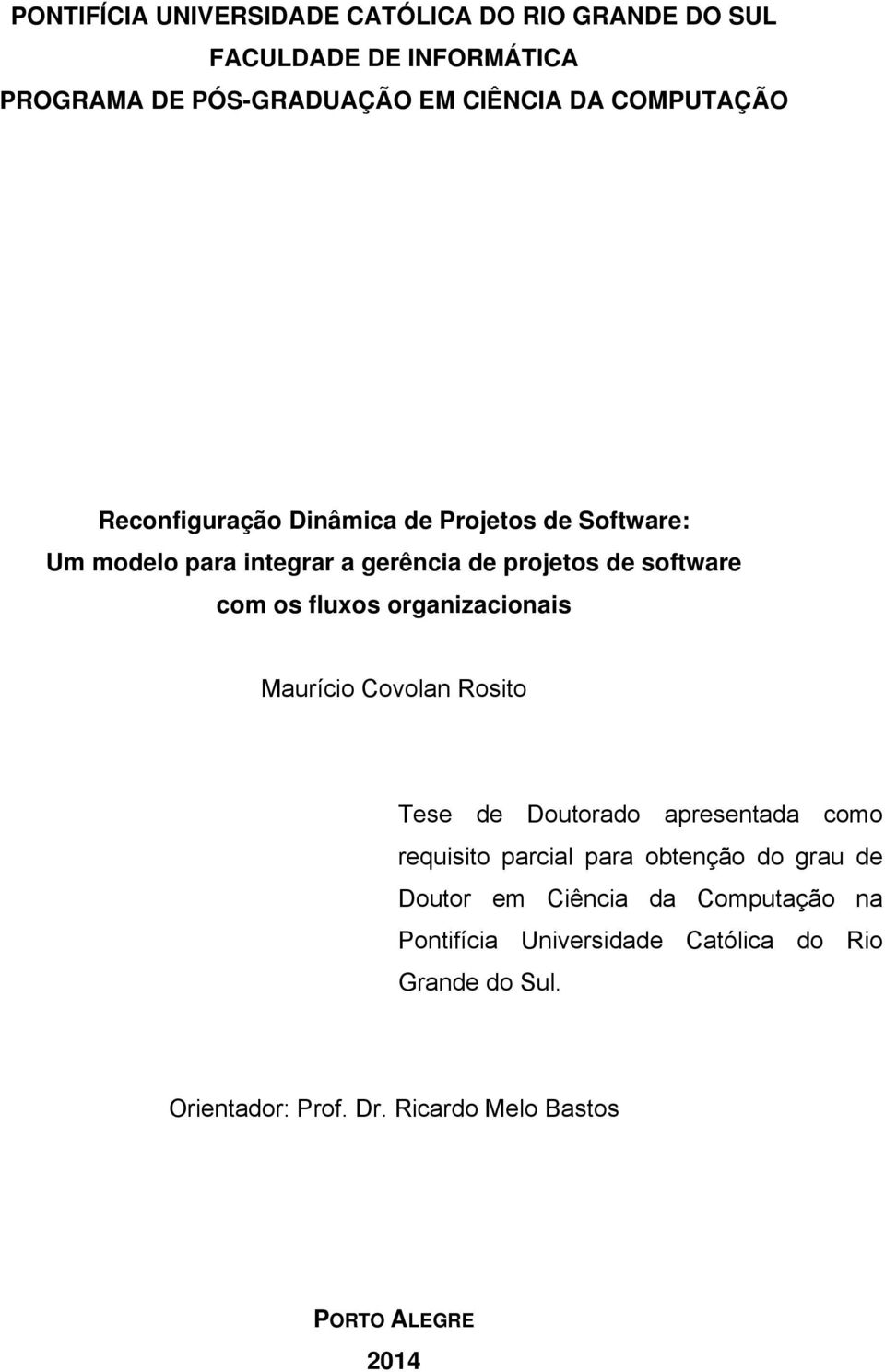 PONTIFÍCIA UNIVERSIDADE CATÓLICA DO RIO GRANDE DO SUL
FACULDADE DE INFORMÁTICA
PROGRAMA DE PÓS-GRADUAÇÃO EM CIÊNCIA DA COMPUTAÇÃO

Reconfiguração Dinâmica de Projetos de Software:
Um modelo para integrar a gerência de projetos de software
com os fluxos organizacionais

Maurício Covolan Rosito

Tese de Doutorado apresentada como requisito parcial para obtenção do grau de Doutor em Ciência da Computação na Pontifícia Universidade Católica do Rio Grande do Sul.

Orientador: Prof. Dr. Ricardo Melo Bastos

PORTO ALEGRE
2014